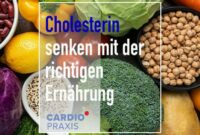 Cholesterin senken mit der richtigen Ernährung

CARDIO PRAXIS